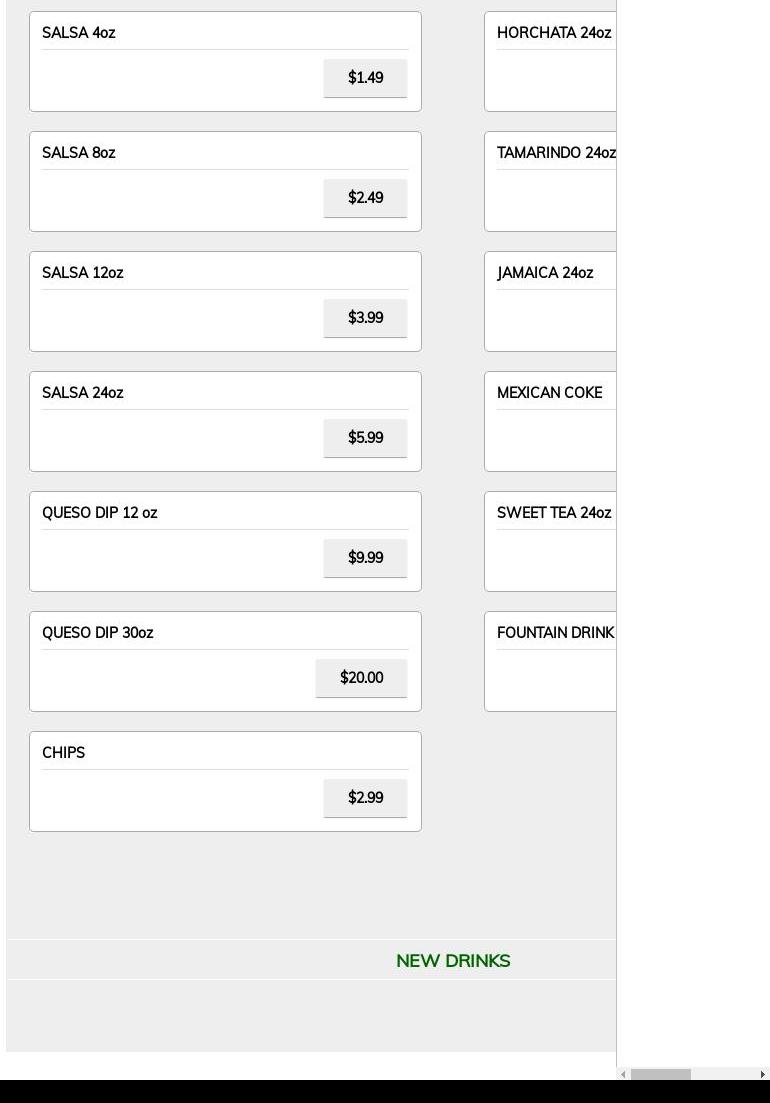 SALSA 4oz
$1.49

SALSA 8oz
$2.49

SALSA 12oz
$3.99

SALSA 24oz
$5.99

QUESO DIP 12 oz
$9.99

QUESO DIP 30oz
$20.00

CHIPS
$2.99

HORCHATA 24oz

TAMARINDO 24oz

JAMAICA 24oz

MEXICAN COKE

SWEET TEA 24oz

FOUNTAIN DRINK

NEW DRINKS